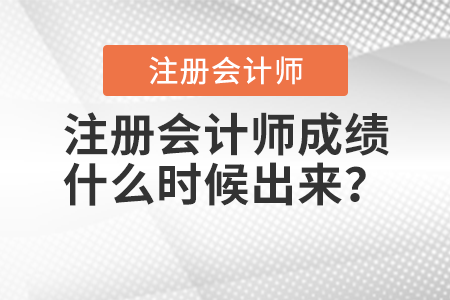 注册会计师

注册会计师成绩什么时候出来？